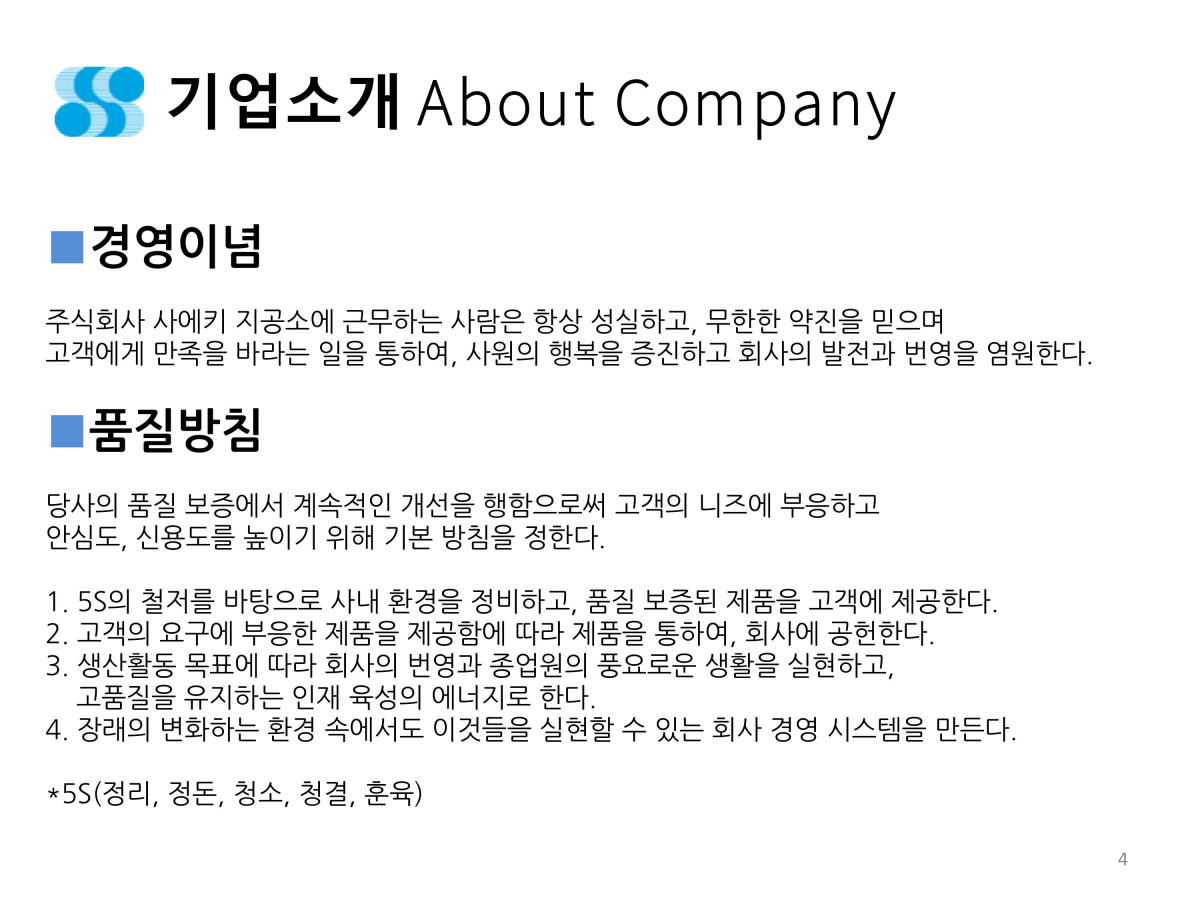 기업소개 About Company

■경영이념

주식회사 사에키 지공소에 근무하는 사람은 항상 성실하고, 무한한 약진을 믿으며 고객에게 만족을 바라는 일을 통하여, 사원의 행복을 증진하고 회사의 발전과 번영을 염원한다.

■품질방침

당사의 품질 보증에서 계속적인 개선을 행함으로써 고객의 니즈에 부응하고 안심도, 신용도를 높이기 위해 기본 방침을 정한다.

1. 5S의 철저를 바탕으로 사내 환경을 정비하고, 품질 보증된 제품을 고객에 제공한다.
2. 고객의 요구에 부응한 제품을 제공함에 따라 제품을 통하여, 회사에 공헌한다.
3. 생산활동 목표에 따라 회사의 번영과 종업원의 풍요로운 생활을 실현하고, 고품질을 유지하는 인재 육성의 에너지로 한다.
4. 장래의 변화하는 환경 속에서도 이것들을 실현할 수 있는 회사 경영 시스템을 만든다.

*5S(정리, 정돈, 청소, 청결, 훈육)

4